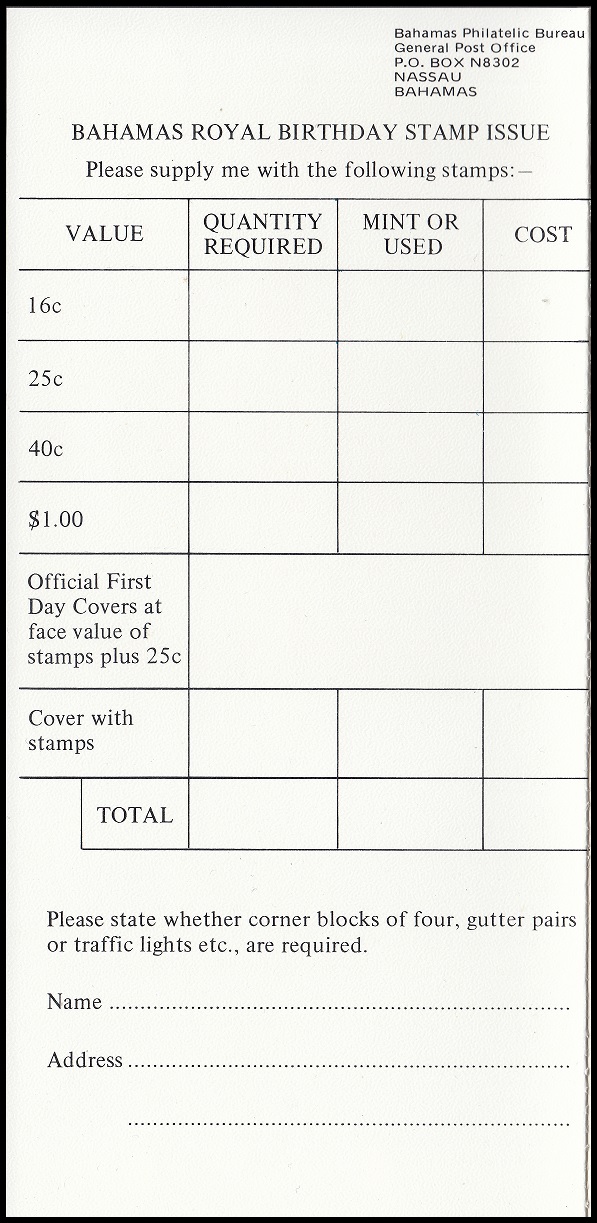 Bahamas Philatelic Bureau
General Post Office
P.O. BOX N8302
NASSAU
BAHAMAS

BAHAMAS ROYAL BIRTHDAY STAMP ISSUE

Please supply me with the following stamps:—

| VALUE | QUANTITY REQUIRED | MINT OR USED | COST |
|---|---|---|---|
| 16c | | | |
| 25c | | | |
| 40c | | | |
| $1.00 | | | |
| Official First Day Covers at face value of stamps plus 25c | | | |
| Cover with stamps | | | |
| TOTAL | | | |

Please state whether corner blocks of four, gutter pairs or traffic lights etc., are required.

Name ____

Address ____

____